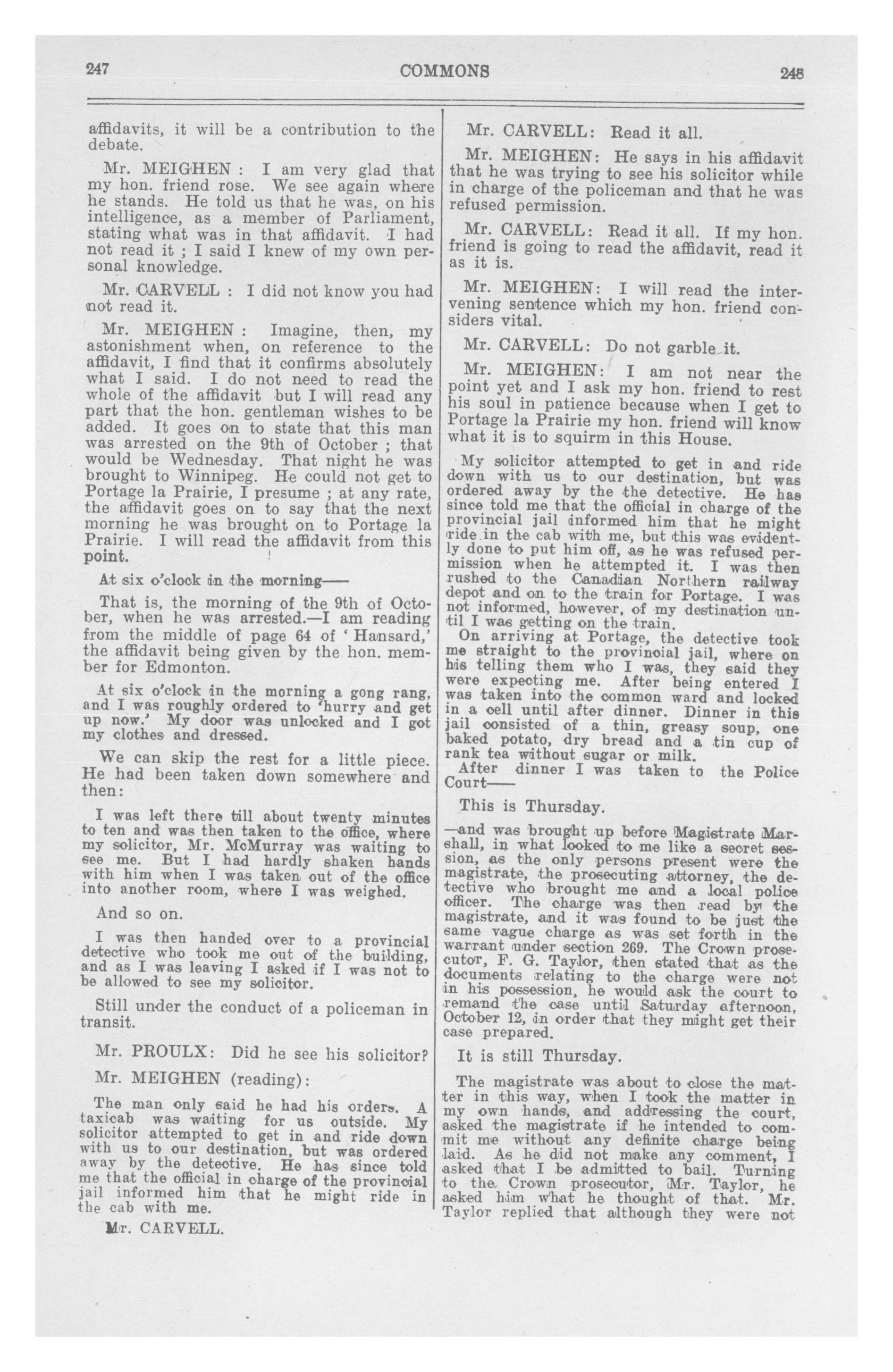 247 COMMONS 248

affidavits, it will be a contribution to the debate.

Mr. MEIGHEN : I am very glad that my hon. friend rose. We see again where he stands. He told us that he was, on his intelligence, as a member of Parliament, stating what was in that affidavit. I had not read it ; I said I knew of my own personal knowledge.

Mr. CARVELL : I did not know you had not read it.

Mr. MEIGHEN : Imagine, then, my astonishment when, on reference to the affidavit, I find that it confirms absolutely what I said. I do not need to read the whole of the affidavit but I will read any part that the hon. gentleman wishes to be added. It goes on to state that this man was arrested on the 9th of October ; that would be Wednesday. That night he was brought to Winnipeg. He could not get to Portage la Prairie, I presume ; at any rate, the affidavit goes on to say that the next morning he was brought on to Portage la Prairie. I will read the affidavit from this point.

At six o'clock in the morning——

That is, the morning of the 9th of October, when he was arrested.—I am reading from the middle of page 64 of 'Hansard,' the affidavit being given by the hon. member for Edmonton.

At six o'clock in the morning a gong rang, and I was roughly ordered to 'hurry and get up now.' My door was unlocked and I got my clothes and dressed.

We can skip the rest for a little piece. He had been taken down somewhere and then:

I was left there till about twenty minutes to ten and was then taken to the office, where my solicitor, Mr. McMurray was waiting to see me. But I had hardly shaken hands with him when I was taken out of the office into another room, where I was weighed.

And so on.

I was then handed over to a provincial detective who took me out of the building, and as I was leaving I asked if I was not to be allowed to see my solicitor.

Still under the conduct of a policeman in transit.

Mr. PROULX: Did he see his solicitor?

Mr. MEIGHEN (reading):

The man only said he had his orders. A taxicab was waiting for us outside. My solicitor attempted to get in and ride down with us to our destination, but was ordered away by the detective. He has since told me that the official in charge of the provincial jail informed him that he might ride in the cab with me.

Mr. CARVELL.

Mr. CARVELL: Read it all.

Mr. MEIGHEN: He says in his affidavit that he was trying to see his solicitor while in charge of the policeman and that he was refused permission.

Mr. CARVELL: Read it all. If my hon. friend is going to read the affidavit, read it as it is.

Mr. MEIGHEN: I will read the intervening sentence which my hon. friend considers vital.

Mr. CARVELL: Do not garble it.

Mr. MEIGHEN: I am not near the point yet and I ask my hon. friend to rest his soul in patience because when I get to Portage la Prairie my hon. friend will know what it is to squirm in this House.

My solicitor attempted to get in and ride down with us to our destination, but was ordered away by the the detective. He has since told me that the official in charge of the provincial jail informed him that he might ride in the cab with me, but this was evidently done to put him off, as he was refused permission when he attempted it. I was then rushed to the Canadian Northern railway depot and on to the train for Portage. I was not informed, however, of my destination until I was getting on the train.
On arriving at Portage, the detective took me straight to the provincial jail, where on his telling them who I was, they said they were expecting me. After being entered I was taken into the common ward and locked in a cell until after dinner. Dinner in this jail consisted of a thin, greasy soup, one baked potato, dry bread and a tin cup of rank tea without sugar or milk.
After dinner I was taken to the Police Court——

This is Thursday.

—and was brought up before Magistrate Marshall, in what looked to me like a secret session, as the only persons present were the magistrate, the prosecuting attorney, the detective who brought me and a local police officer. The charge was then read by the magistrate, and it was found to be just the same vague charge as was set forth in the warrant under section 269. The Crown prosecutor, F. G. Taylor, then stated that as the documents relating to the charge were not in his possession, he would ask the court to remand the case until Saturday afternoon, October 12, in order that they might get their case prepared.

It is still Thursday.

The magistrate was about to close the matter in this way, when I took the matter in my own hands, and addressing the court, asked the magistrate if he intended to commit me without any definite charge being laid. As he did not make any comment, I asked that I be admitted to bail. Turning to the Crown prosecutor, Mr. Taylor, he asked him what he thought of that. Mr. Taylor replied that although they were not